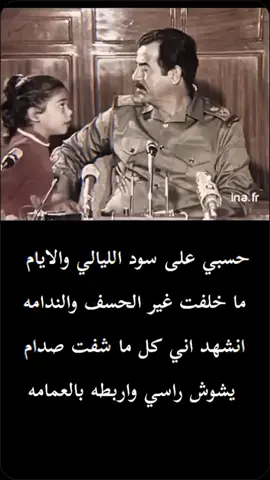 ina.fr

حسبي على سود الليالي والايام

ما خلفت غير الحسف والندامه

انشهد اني كل ما شفت صدام

يشوش راسي واربطه بالعمامه